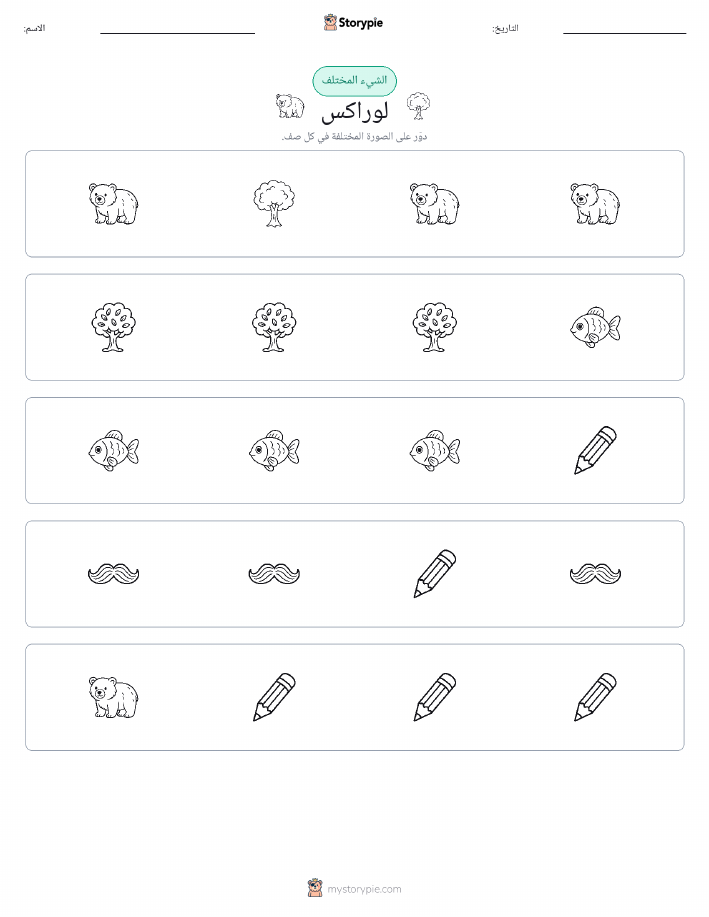 الاسم:

Storypie

التاريخ:

الشيء المختلف

لوراكس

دوّر على الصورة المختلفة في كل صف.

mystorypie.com